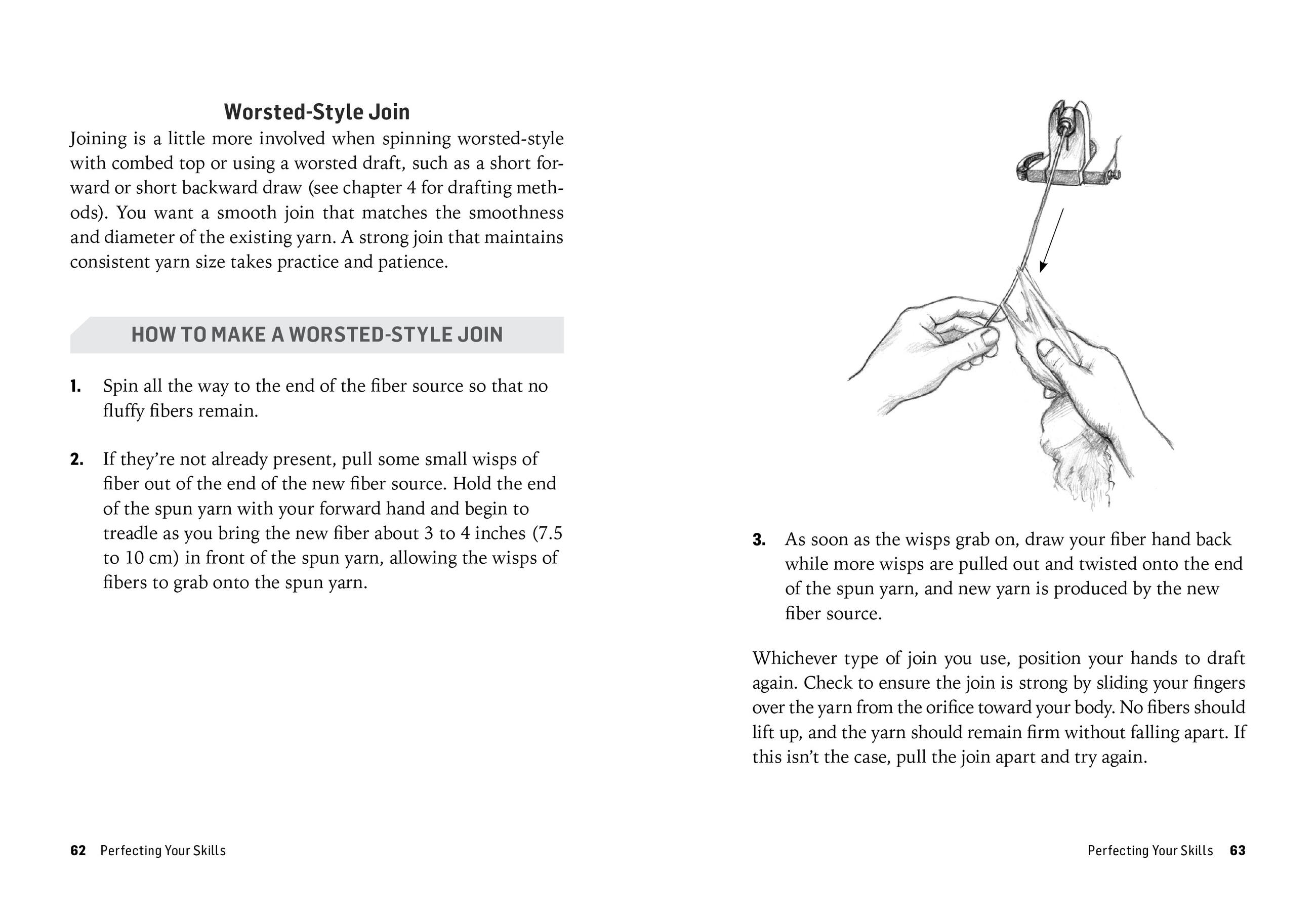 Worsted-Style Join

Joining is a little more involved when spinning worsted-style with combed top or using a worsted draft, such as a short forward or short backward draw (see chapter 4 for drafting methods). You want a smooth join that matches the smoothness and diameter of the existing yarn. A strong join that maintains consistent yarn size takes practice and patience.

HOW TO MAKE A WORSTED-STYLE JOIN

1. Spin all the way to the end of the fiber source so that no fluffy fibers remain.

2. If they're not already present, pull some small wisps of fiber out of the end of the new fiber source. Hold the end of the spun yarn with your forward hand and begin to treadle as you bring the new fiber about 3 to 4 inches (7.5 to 10 cm) in front of the spun yarn, allowing the wisps of fibers to grab onto the spun yarn.

62 Perfecting Your Skills

3. As soon as the wisps grab on, draw your fiber hand back while more wisps are pulled out and twisted onto the end of the spun yarn, and new yarn is produced by the new fiber source.

Whichever type of join you use, position your hands to draft again. Check to ensure the join is strong by sliding your fingers over the yarn from the orifice toward your body. No fibers should lift up, and the yarn should remain firm without falling apart. If this isn't the case, pull the join apart and try again.

Perfecting Your Skills 63